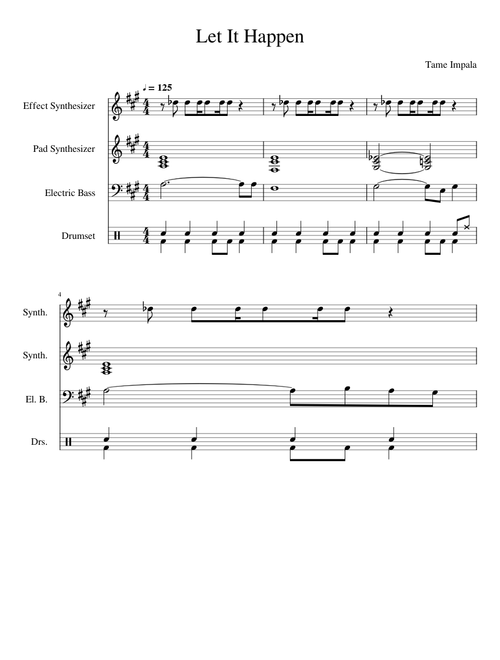 Let It Happen

Tame Impala

♩ = 125

Effect Synthesizer

Pad Synthesizer

Electric Bass

Drumset

4

Synth.

Synth.

El. B.

Drs.